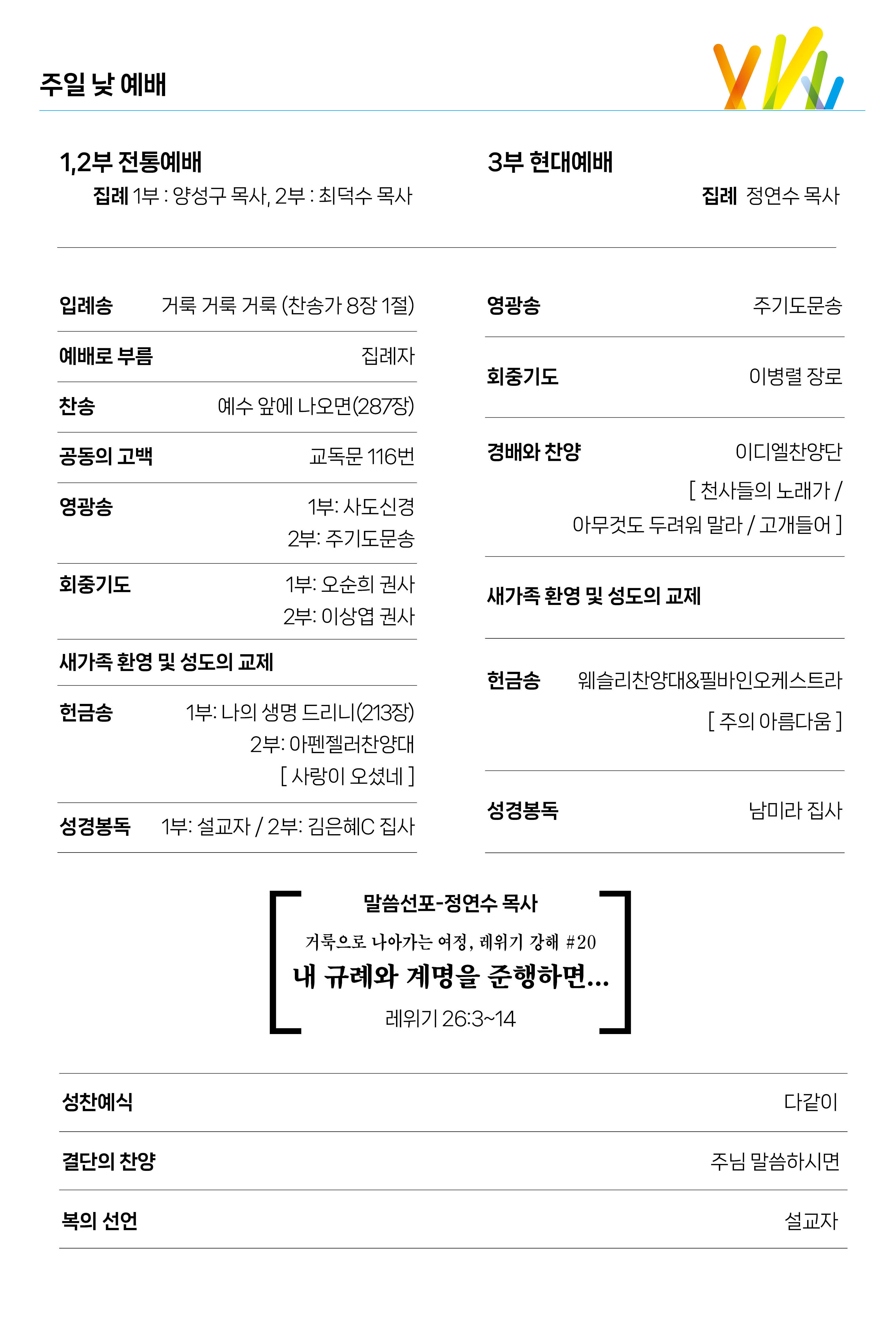 주일 낮 예배

1,2부 전통예배
집례 1부 : 양성구 목사, 2부 : 최덕수 목사

입례송 거룩 거룩 거룩 (찬송가 8장 1절)
예배로 부름 집례자
찬송 예수 앞에 나오면(287장)
공동의 고백 교독문 116번
영광송 1부: 사도신경
2부: 주기도문송
회중기도 1부: 오순희 권사
2부: 이상엽 권사
새가족 환영 및 성도의 교제
헌금송 1부: 나의 생명 드리니(213장)
2부: 아펜젤러찬양대
[ 사랑이 오셨네 ]
성경봉독 1부: 설교자 / 2부: 김은혜C 집사

3부 현대예배
집례 정연수 목사

영광송 주기도문송
회중기도 이병렬 장로
경배와 찬양 이디엘찬양단
[ 천사들의 노래가 /
아무것도 두려워 말라 / 고개들어 ]
새가족 환영 및 성도의 교제
헌금송 웨슬리찬양대&필바인오케스트라
[ 주의 아름다움 ]
성경봉독 남미라 집사

말씀선포-정연수 목사
거룩으로 나아가는 여정, 레위기 강해 #20
내 규례와 계명을 준행하면...
레위기 26:3~14

성찬예식 다같이
결단의 찬양 주님 말씀하시면
복의 선언 설교자